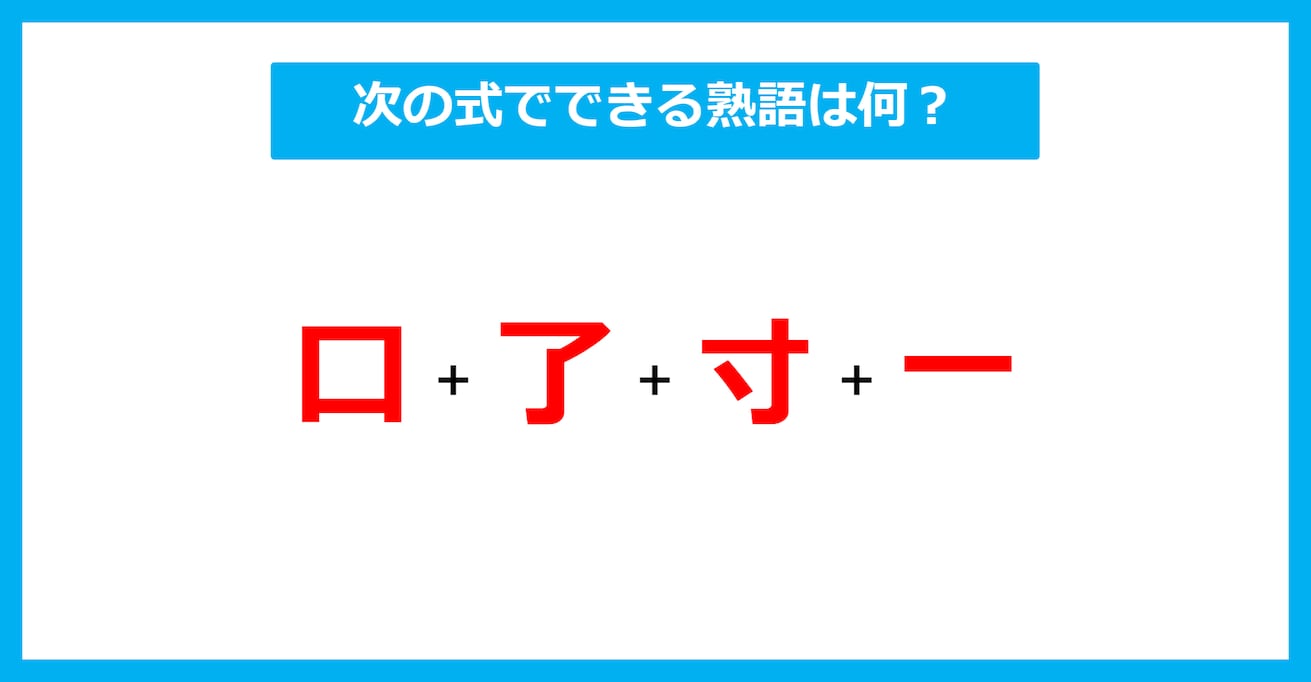 次の式でできる熟語は何？

口 + 了 + 寸 + 一